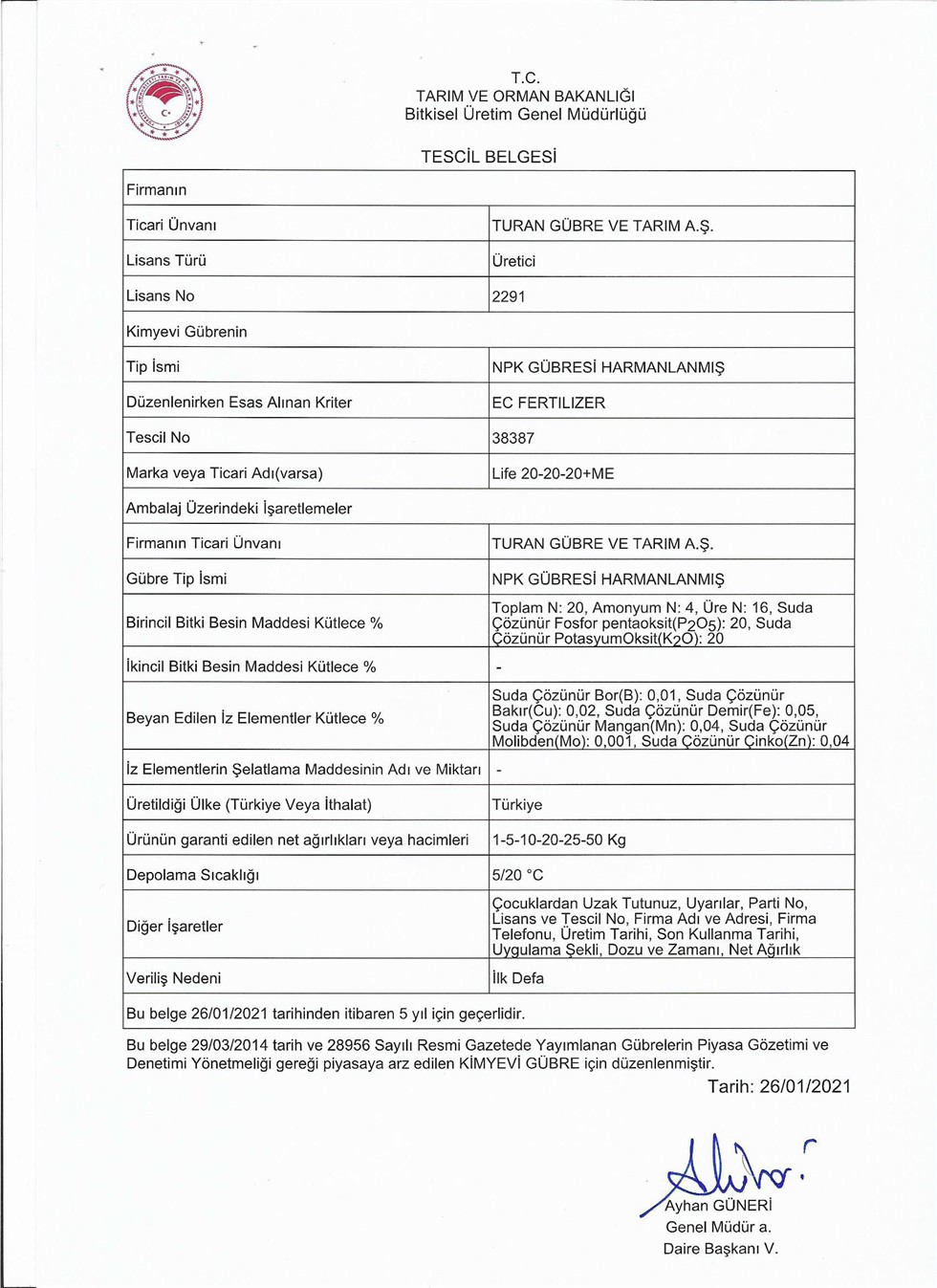 T.C.
TARIM VE ORMAN BAKANLIĞI
Bitkisel Üretim Genel Müdürlüğü

TESCİL BELGESİ

| Firmanın | |
|---|---|
| Ticari Ünvanı | TURAN GÜBRE VE TARIM A.Ş. |
| Lisans Türü | Üretici |
| Lisans No | 2291 |
| Kimyevi Gübrenin | |
| Tip İsmi | NPK GÜBRESİ HARMANLANMIŞ |
| Düzenlenirken Esas Alınan Kriter | EC FERTILIZER |
| Tescil No | 38387 |
| Marka veya Ticari Adı(varsa) | Life 20-20-20+ME |
| Ambalaj Üzerindeki İşaretlemeler | |
| Firmanın Ticari Ünvanı | TURAN GÜBRE VE TARIM A.Ş. |
| Gübre Tip İsmi | NPK GÜBRESİ HARMANLANMIŞ |
| Birincil Bitki Besin Maddesi Kütlece % | Toplam N: 20, Amonyum N: 4, Üre N: 16, Suda Çözünür Fosfor pentaoksit($P_2O_5$): 20, Suda Çözünür PotasyumOksit($K_2O$): 20 |
| İkincil Bitki Besin Maddesi Kütlece % | - |
| Beyan Edilen İz Elementler Kütlece % | Suda Çözünür Bor(B): 0,01, Suda Çözünür Bakır(Cu): 0,02, Suda Çözünür Demir(Fe): 0,05, Suda Çözünür Mangan(Mn): 0,04, Suda Çözünür Molibden(Mo): 0,001, Suda Çözünür Çinko(Zn): 0,04 |
| İz Elementlerin Şelatlama Maddesinin Adı ve Miktarı | - |
| Üretildiği Ülke (Türkiye Veya İthalat) | Türkiye |
| Ürünün garanti edilen net ağırlıkları veya hacimleri | 1-5-10-20-25-50 Kg |
| Depolama Sıcaklığı | 5/20 °C |
| Diğer İşaretler | Çocuklardan Uzak Tutunuz, Uyarılar, Parti No, Lisans ve Tescil No, Firma Adı ve Adresi, Firma Telefonu, Üretim Tarihi, Son Kullanma Tarihi, Uygulama Şekli, Dozu ve Zamanı, Net Ağırlık |
| Veriliş Nedeni | İlk Defa |
| Bu belge 26/01/2021 tarihinden itibaren 5 yıl için geçerlidir. | |

Bu belge 29/03/2014 tarih ve 28956 Sayılı Resmi Gazetede Yayımlanan Gübrelerin Piyasa Gözetimi ve Denetimi Yönetmeliği gereği piyasaya arz edilen KİMYEVİ GÜBRE için düzenlenmiştir.

Tarih: 26/01/2021

Ayhan GÜNERİ
Genel Müdür a.
Daire Başkanı V.